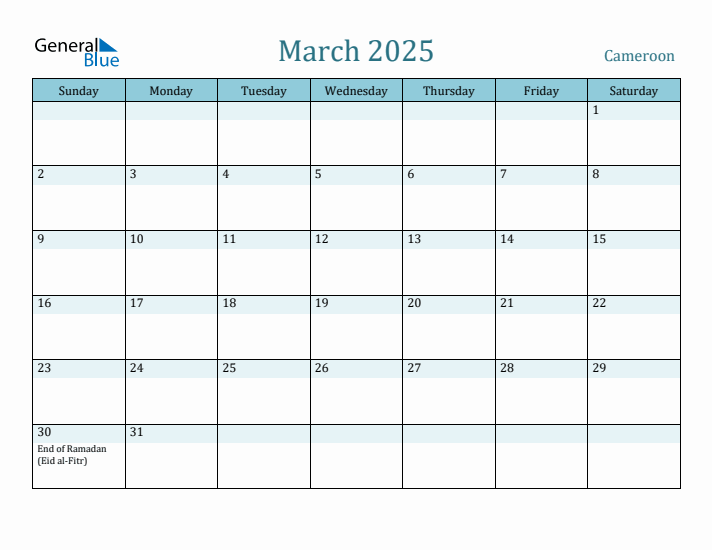 General Blue

March 2025

Cameroon

| Sunday | Monday | Tuesday | Wednesday | Thursday | Friday | Saturday |
|---|---|---|---|---|---|---|
| | | | | | | 1 |
| 2 | 3 | 4 | 5 | 6 | 7 | 8 |
| 9 | 10 | 11 | 12 | 13 | 14 | 15 |
| 16 | 17 | 18 | 19 | 20 | 21 | 22 |
| 23 | 24 | 25 | 26 | 27 | 28 | 29 |
| 30 End of Ramadan (Eid al-Fitr) | 31 | | | | | |